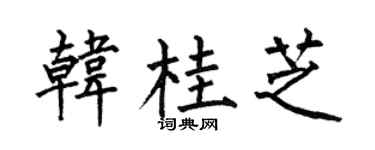 韓桂芝
词典网